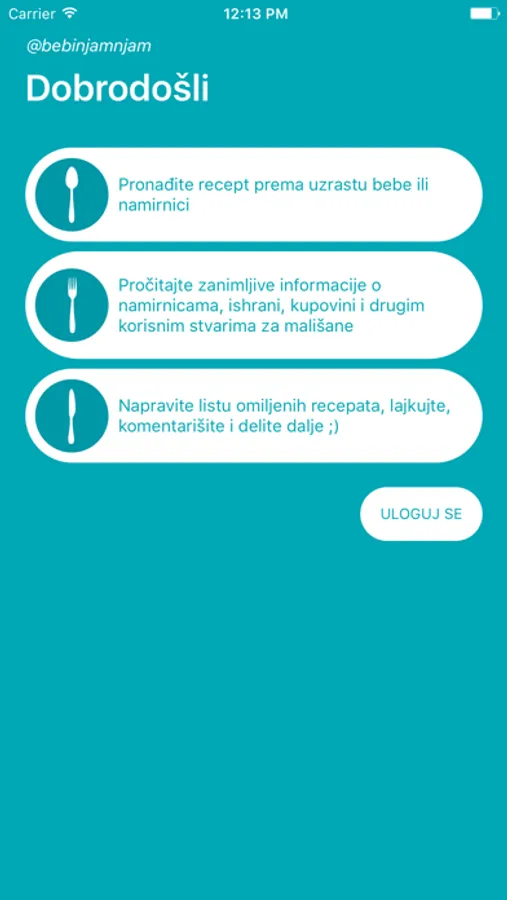 Carrier
12:13 PM

@bebinjamnjam

Dobrodošli

Pronađite recept prema uzrastu bebe ili namirnici

Pročitajte zanimljive informacije o namirnicama, ishrani, kupovini i drugim korisnim stvarima za mališane

Napravite listu omiljenih recepata, lajkujte, komentarišite i delite dalje ;)

ULOGUJ SE